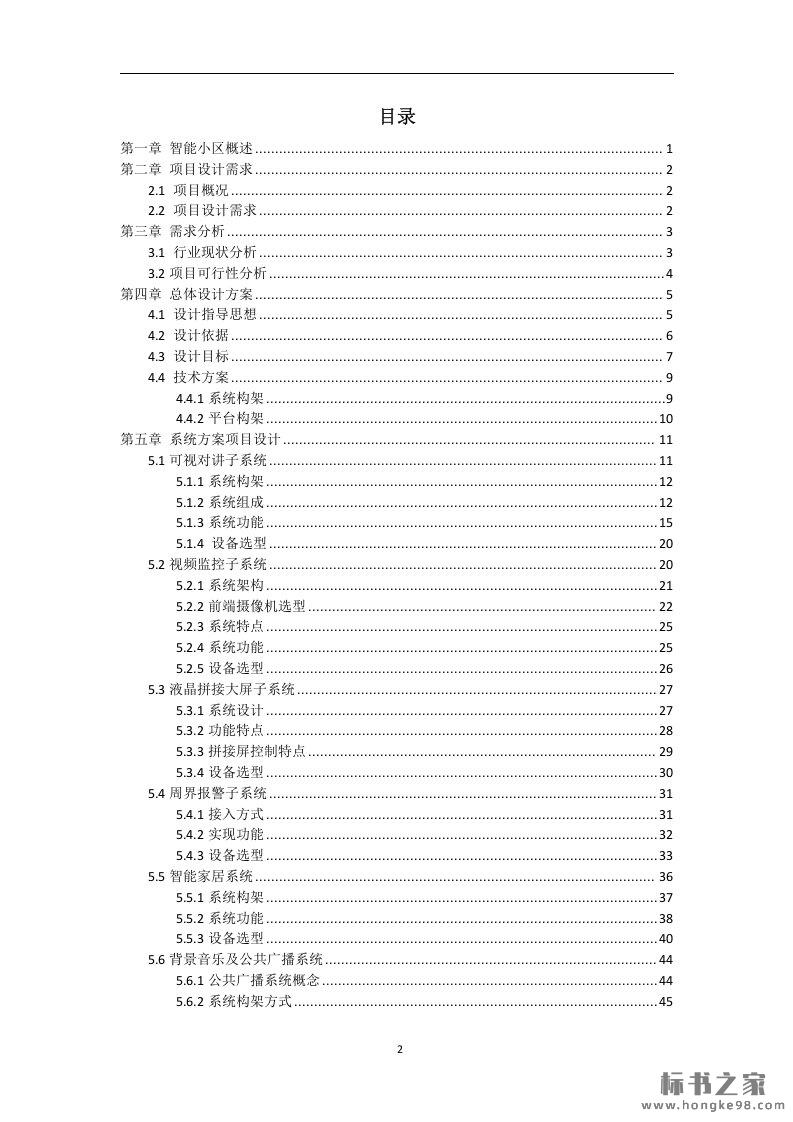 目录

第一章 智能小区概述 ........ 1
第二章 项目设计需求 ........ 2
2.1 项目概况 ........ 2
2.2 项目设计需求 ........ 2
第三章 需求分析 ........ 3
3.1 行业现状分析 ........ 3
3.2 项目可行性分析 ........ 4
第四章 总体设计方案 ........ 5
4.1 设计指导思想 ........ 5
4.2 设计依据 ........ 6
4.3 设计目标 ........ 7
4.4 技术方案 ........ 9
4.4.1 系统构架 ........ 9
4.4.2 平台构架 ........ 10
第五章 系统方案项目设计 ........ 11
5.1 可视对讲子系统 ........ 11
5.1.1 系统构架 ........ 12
5.1.2 系统组成 ........ 12
5.1.3 系统功能 ........ 15
5.1.4 设备选型 ........ 20
5.2 视频监控子系统 ........ 20
5.2.1 系统架构 ........ 21
5.2.2 前端摄像机选型 ........ 22
5.2.3 系统特点 ........ 25
5.2.4 系统功能 ........ 25
5.2.5 设备选型 ........ 26
5.3 液晶拼接大屏子系统 ........ 27
5.3.1 系统设计 ........ 27
5.3.2 功能特点 ........ 28
5.3.3 拼接屏控制特点 ........ 29
5.3.4 设备选型 ........ 30
5.4 周界报警子系统 ........ 31
5.4.1 接入方式 ........ 31
5.4.2 实现功能 ........ 32
5.4.3 设备选型 ........ 33
5.5 智能家居系统 ........ 36
5.5.1 系统构架 ........ 37
5.5.2 系统功能 ........ 38
5.5.3 设备选型 ........ 40
5.6 背景音乐及公共广播系统 ........ 44
5.6.1 公共广播系统概念 ........ 44
5.6.2 系统构架方式 ........ 45

2

标书之家
www.hongke98.com